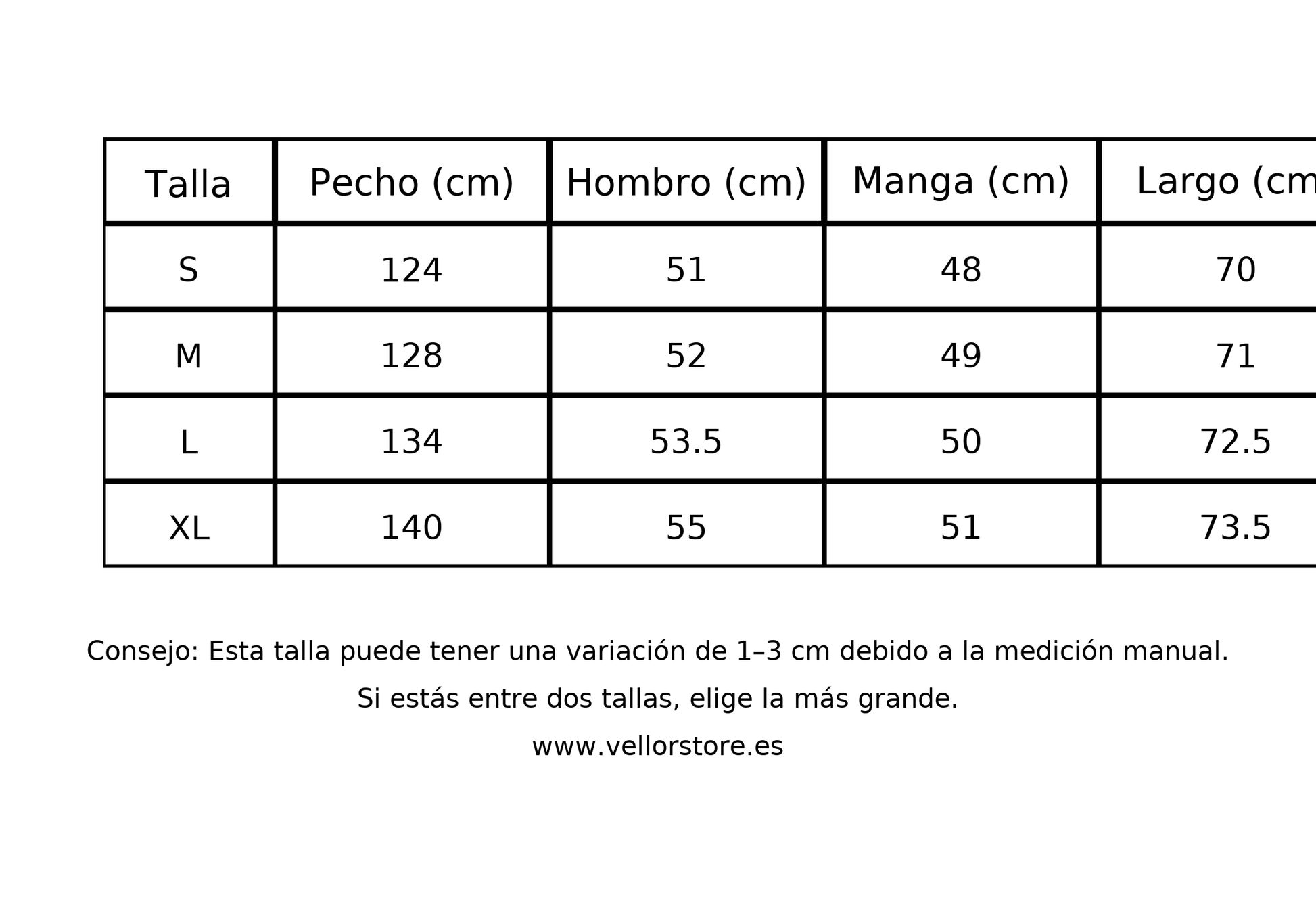 | Talla | Pecho (cm) | Hombro (cm) | Manga (cm) | Largo (cm |
|---|---|---|---|---|
| S | 124 | 51 | 48 | 70 |
| M | 128 | 52 | 49 | 71 |
| L | 134 | 53.5 | 50 | 72.5 |
| XL | 140 | 55 | 51 | 73.5 |

Consejo: Esta talla puede tener una variación de 1–3 cm debido a la medición manual.

Si estás entre dos tallas, elige la más grande.

www.vellorstore.es